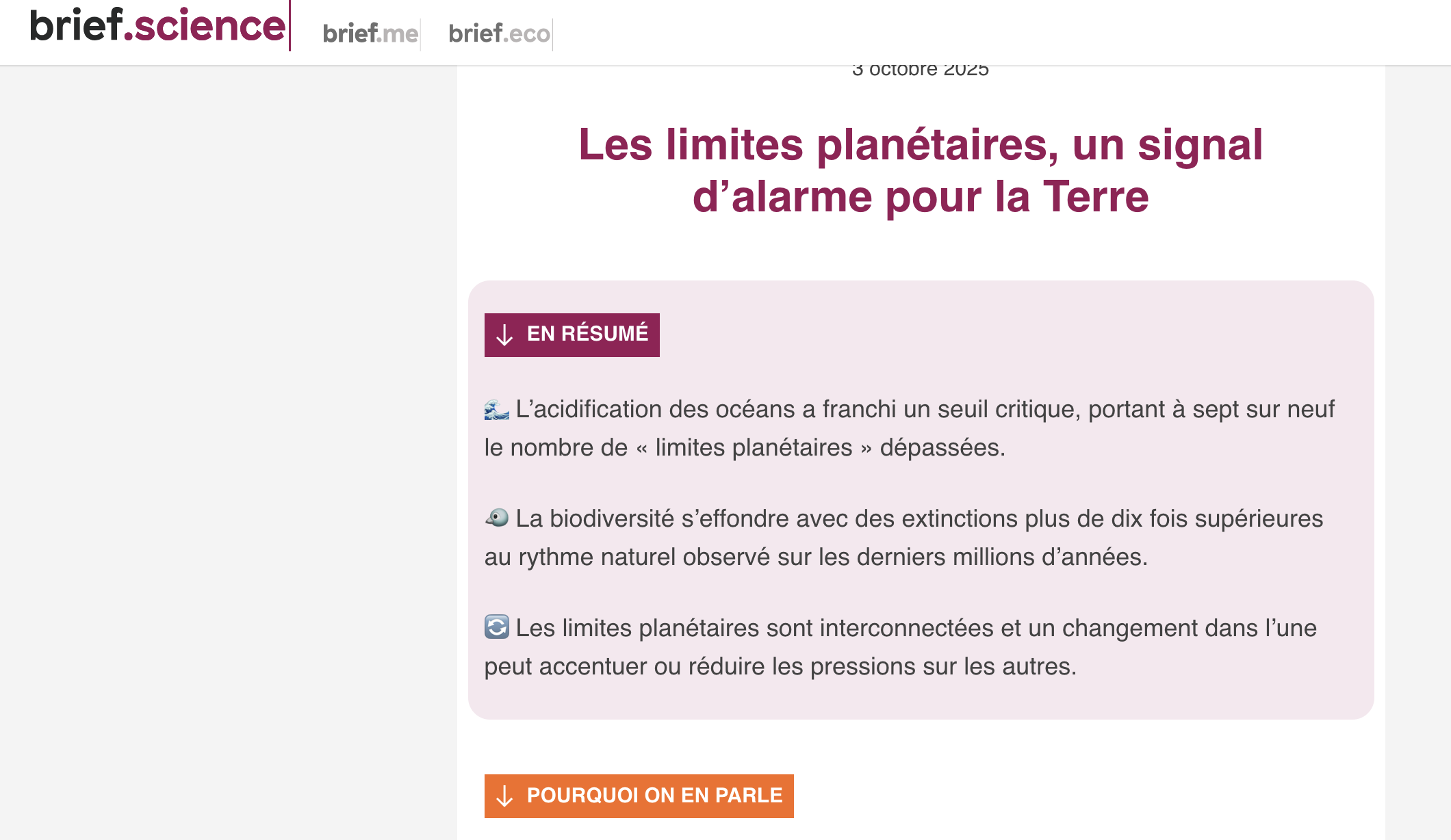 brief.science brief.me brief.eco

3 octobre 2025

Les limites planétaires, un signal d’alarme pour la Terre

↓ EN RÉSUMÉ

🌊 L’acidification des océans a franchi un seuil critique, portant à sept sur neuf le nombre de « limites planétaires » dépassées.

🐦 La biodiversité s’effondre avec des extinctions plus de dix fois supérieures au rythme naturel observé sur les derniers millions d’années.

🔄 Les limites planétaires sont interconnectées et un changement dans l’une peut accentuer ou réduire les pressions sur les autres.

↓ POURQUOI ON EN PARLE